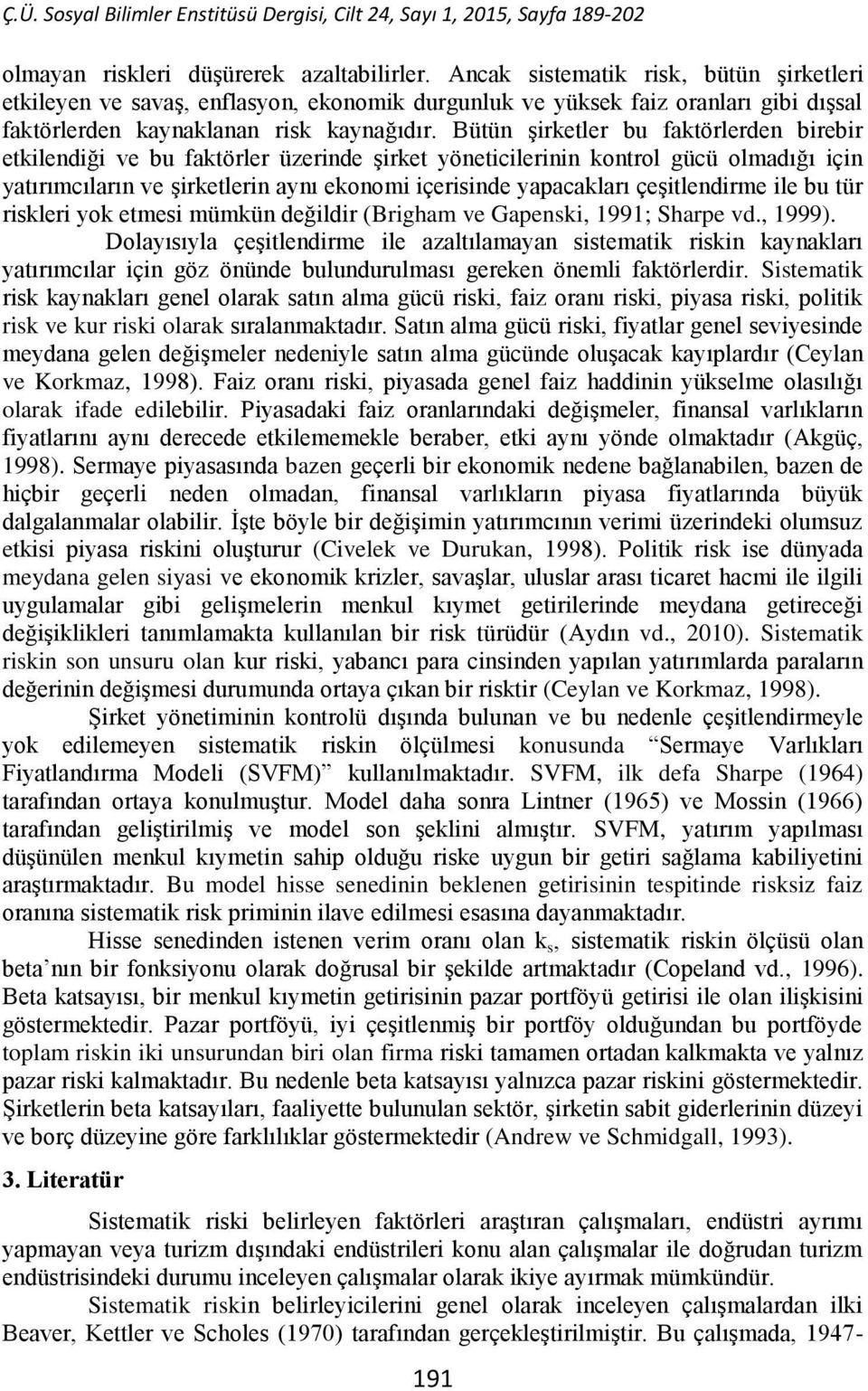 Ç.Ü. Sosyal Bilimler Enstitüsü Dergisi, Cilt 24, Sayı 1, 2015, Sayfa 189-202

olmayan riskleri düşürerek azaltabilirler. Ancak sistematik risk, bütün şirketleri etkileyen ve savaş, enflasyon, ekonomik durgunluk ve yüksek faiz oranları gibi dışsal faktörlerden kaynaklanan risk kaynağıdır. Bütün şirketler bu faktörlerden birebir etkilendiği ve bu faktörler üzerinde şirket yöneticilerinin kontrol gücü olmadığı için yatırımcıların ve şirketlerin aynı ekonomi içerisinde yapacakları çeşitlendirme ile bu tür riskleri yok etmesi mümkün değildir (Brigham ve Gapenski, 1991; Sharpe vd., 1999).

Dolayısıyla çeşitlendirme ile azaltılamayan sistematik riskin kaynakları yatırımcılar için göz önünde bulundurulması gereken önemli faktörlerdir. Sistematik risk kaynakları genel olarak satın alma gücü riski, faiz oranı riski, piyasa riski, politik risk ve kur riski olarak sıralanmaktadır. Satın alma gücü riski, fiyatlar genel seviyesinde meydana gelen değişmeler nedeniyle satın alma gücünde oluşacak kayıplardır (Ceylan ve Korkmaz, 1998). Faiz oranı riski, piyasada genel faiz haddinin yükselme olasılığı olarak ifade edilebilir. Piyasadaki faiz oranlarındaki değişmeler, finansal varlıkların fiyatlarını aynı derecede etkilememekle beraber, etki aynı yönde olmaktadır (Akgüç, 1998). Sermaye piyasasında bazen geçerli bir ekonomik nedene bağlanabilen, bazen de hiçbir geçerli neden olmadan, finansal varlıkların piyasa fiyatlarında büyük dalgalanmalar olabilir. İşte böyle bir değişimin yatırımcının verimi üzerindeki olumsuz etkisi piyasa riskini oluşturur (Civelek ve Durukan, 1998). Politik risk ise dünyada meydana gelen siyasi ve ekonomik krizler, savaşlar, uluslar arası ticaret hacmi ile ilgili uygulamalar gibi gelişmelerin menkul kıymet getirilerinde meydana getireceği değişiklikleri tanımlamakta kullanılan bir risk türüdür (Aydın vd., 2010). Sistematik riskin son unsuru olan kur riski, yabancı para cinsinden yapılan yatırımlarda paraların değerinin değişmesi durumunda ortaya çıkan bir risktir (Ceylan ve Korkmaz, 1998).

Şirket yönetiminin kontrolü dışında bulunan ve bu nedenle çeşitlendirmeyle yok edilemeyen sistematik riskin ölçülmesi konusunda “Sermaye Varlıkları Fiyatlandırma Modeli (SVFM)” kullanılmaktadır. SVFM, ilk defa Sharpe (1964) tarafından ortaya konulmuştur. Model daha sonra Lintner (1965) ve Mossin (1966) tarafından geliştirilmiş ve model son şeklini almıştır. SVFM, yatırım yapılması düşünülen menkul kıymetin sahip olduğu riske uygun bir getiri sağlama kabiliyetini araştırmaktadır. Bu model hisse senedinin beklenen getirisinin tespitinde risksiz faiz oranına sistematik risk priminin ilave edilmesi esasına dayanmaktadır.

Hisse senedinden istenen verim oranı olan $k_s$, sistematik riskin ölçüsü olan beta’nın bir fonksiyonu olarak doğrusal bir şekilde artmaktadır (Copeland vd., 1996). Beta katsayısı, bir menkul kıymetin getirisinin pazar portföyü getirisi ile olan ilişkisini göstermektedir. Pazar portföyü, iyi çeşitlenmiş bir portföy olduğundan bu portföyde toplam riskin iki unsurundan biri olan firma riski tamamen ortadan kalkmakta ve yalnız pazar riski kalmaktadır. Bu nedenle beta katsayısı yalnızca pazar riskini göstermektedir. Şirketlerin beta katsayıları, faaliyette bulunulan sektör, şirketin sabit giderlerinin düzeyi ve borç düzeyine göre farklılıklar göstermektedir (Andrew ve Schmidgall, 1993).

3. Literatür

Sistematik riski belirleyen faktörleri araştıran çalışmaları, endüstri ayrımı yapmayan veya turizm dışındaki endüstrileri konu alan çalışmalar ile doğrudan turizm endüstrisindeki durumu inceleyen çalışmalar olarak ikiye ayırmak mümkündür.

Sistematik riskin belirleyicilerini genel olarak inceleyen çalışmalardan ilki Beaver, Kettler ve Scholes (1970) tarafından gerçekleştirilmiştir. Bu çalışmada, 1947-

191